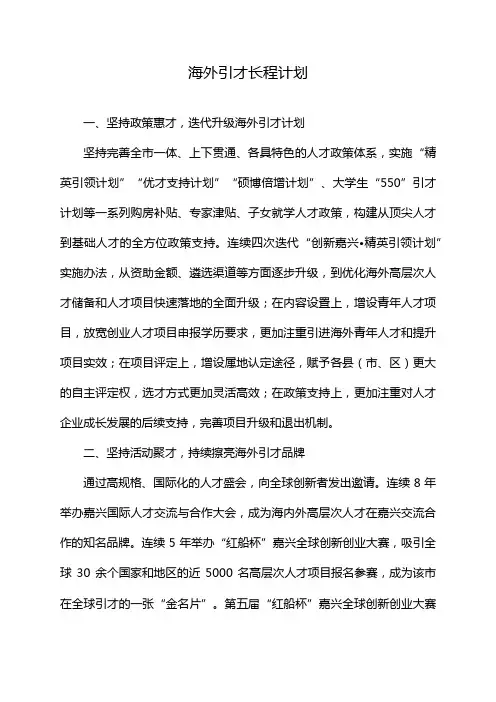 海外引才长程计划

一、坚持政策惠才，迭代升级海外引才计划

坚持完善全市一体、上下贯通、各具特色的人才政策体系，实施“精英引领计划”“优才支持计划”“硕博倍增计划”、大学生“550”引才计划等一系列购房补贴、专家津贴、子女就学人才政策，构建从顶尖人才到基础人才的全方位政策支持。连续四次迭代“创新嘉兴•精英引领计划”实施办法，从资助金额、遴选渠道等方面逐步升级，到优化海外高层次人才储备和人才项目快速落地的全面升级；在内容设置上，增设青年人才项目，放宽创业人才项目申报学历要求，更加注重引进海外青年人才和提升项目实效；在项目评定上，增设属地认定途径，赋予各县（市、区）更大的自主评定权，选才方式更加灵活高效；在政策支持上，更加注重对人才企业成长发展的后续支持，完善项目升级和退出机制。

二、坚持活动聚才，持续擦亮海外引才品牌

通过高规格、国际化的人才盛会，向全球创新者发出邀请。连续 8 年举办嘉兴国际人才交流与合作大会，成为海内外高层次人才在嘉兴交流合作的知名品牌。连续 5 年举办“红船杯”嘉兴全球创新创业大赛，吸引全球 30 余个国家和地区的近 5000 名高层次人才项目报名参赛，成为该市在全球引才的一张“金名片”。第五届“红船杯”嘉兴全球创新创业大赛